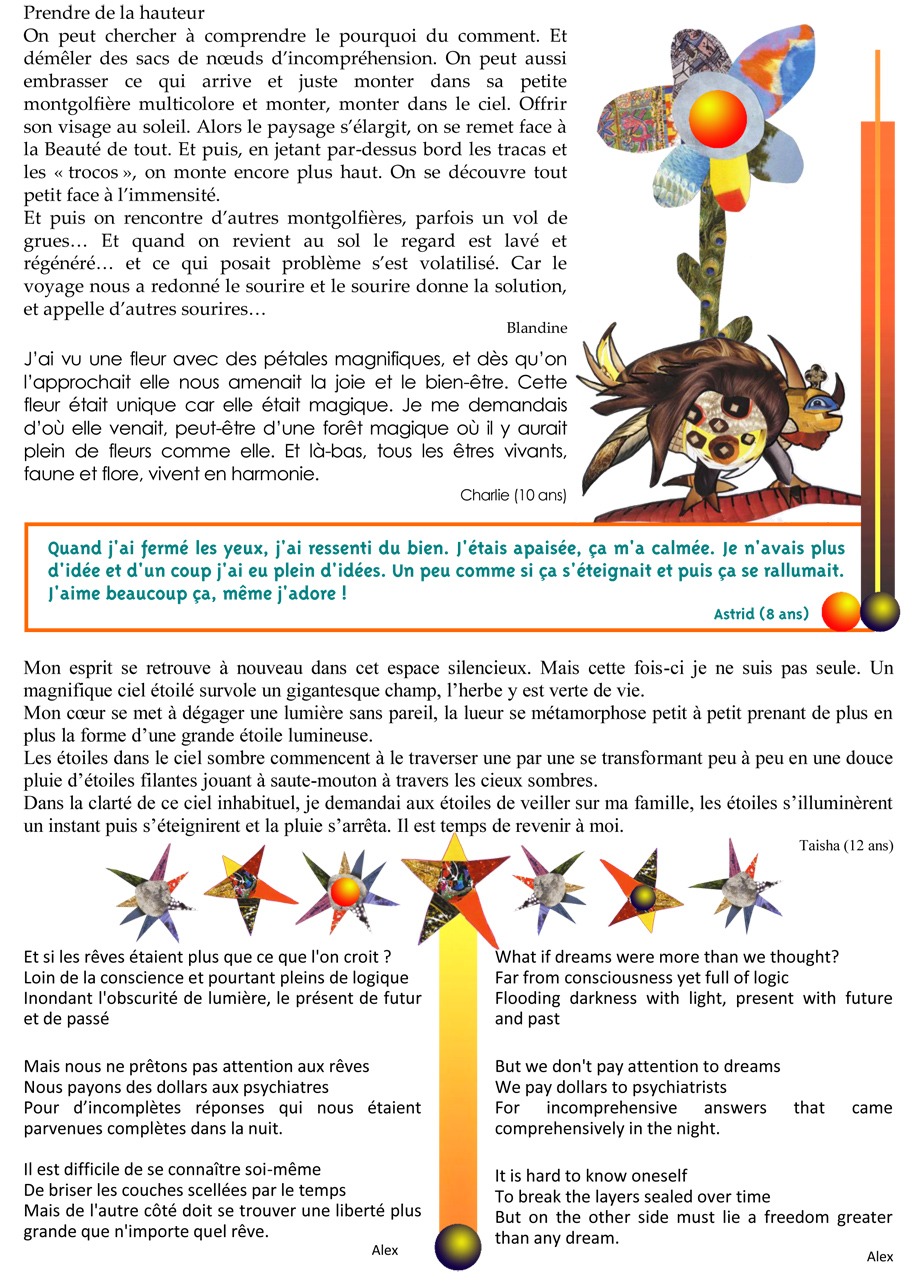 Prendre de la hauteur
On peut chercher à comprendre le pourquoi du comment. Et démêler des sacs de nœuds d'incompréhension. On peut aussi embrasser ce qui arrive et juste monter dans sa petite montgolfière multicolore et monter, monter dans le ciel. Offrir son visage au soleil. Alors le paysage s'élargit, on se remet face à la Beauté de tout. Et puis, en jetant par-dessus bord les tracas et les « trocos », on monte encore plus haut. On se découvre tout petit face à l'immensité.
Et puis on rencontre d'autres montgolfières, parfois un vol de grues… Et quand on revient au sol le regard est lavé et régénéré… et ce qui posait problème s'est volatilisé. Car le voyage nous a redonné le sourire et le sourire donne la solution, et appelle d'autres sourires…

Blandine

J'ai vu une fleur avec des pétales magnifiques, et dès qu'on l'approchait elle nous amenait la joie et le bien-être. Cette fleur était unique car elle était magique. Je me demandais d'où elle venait, peut-être d'une forêt magique où il y aurait plein de fleurs comme elle. Et là-bas, tous les êtres vivants, faune et flore, vivent en harmonie.

Charlie (10 ans)

Quand j'ai fermé les yeux, j'ai ressenti du bien. J'étais apaisée, ça m'a calmée. Je n'avais plus d'idée et d'un coup j'ai eu plein d'idées. Un peu comme si ça s'éteignait et puis ça se rallumait. J'aime beaucoup ça, même j'adore !

Astrid (8 ans)

Mon esprit se retrouve à nouveau dans cet espace silencieux. Mais cette fois-ci je ne suis pas seule. Un magnifique ciel étoilé survole un gigantesque champ, l'herbe y est verte de vie.
Mon cœur se met à dégager une lumière sans pareil, la lueur se métamorphose petit à petit prenant de plus en plus la forme d'une grande étoile lumineuse.
Les étoiles dans le ciel sombre commencent à le traverser une par une se transformant peu à peu en une douce pluie d'étoiles filantes jouant à saute-mouton à travers les cieux sombres.
Dans la clarté de ce ciel inhabituel, je demandai aux étoiles de veiller sur ma famille, les étoiles s'illuminèrent un instant puis s'éteignirent et la pluie s'arrêta. Il est temps de revenir à moi.

Taisha (12 ans)

Et si les rêves étaient plus que ce que l'on croit ?
Loin de la conscience et pourtant pleins de logique
Inondant l'obscurité de lumière, le présent de futur et de passé

Mais nous ne prêtons pas attention aux rêves
Nous payons des dollars aux psychiatres
Pour d'incomplètes réponses qui nous étaient parvenues complètes dans la nuit.

Il est difficile de se connaître soi-même
De briser les couches scellées par le temps
Mais de l'autre côté doit se trouver une liberté plus grande que n'importe quel rêve.

Alex

What if dreams were more than we thought?
Far from consciousness yet full of logic
Flooding darkness with light, present with future and past

But we don't pay attention to dreams
We pay dollars to psychiatrists
For incomprehensive answers that came comprehensively in the night.

It is hard to know oneself
To break the layers sealed over time
But on the other side must lie a freedom greater than any dream.

Alex